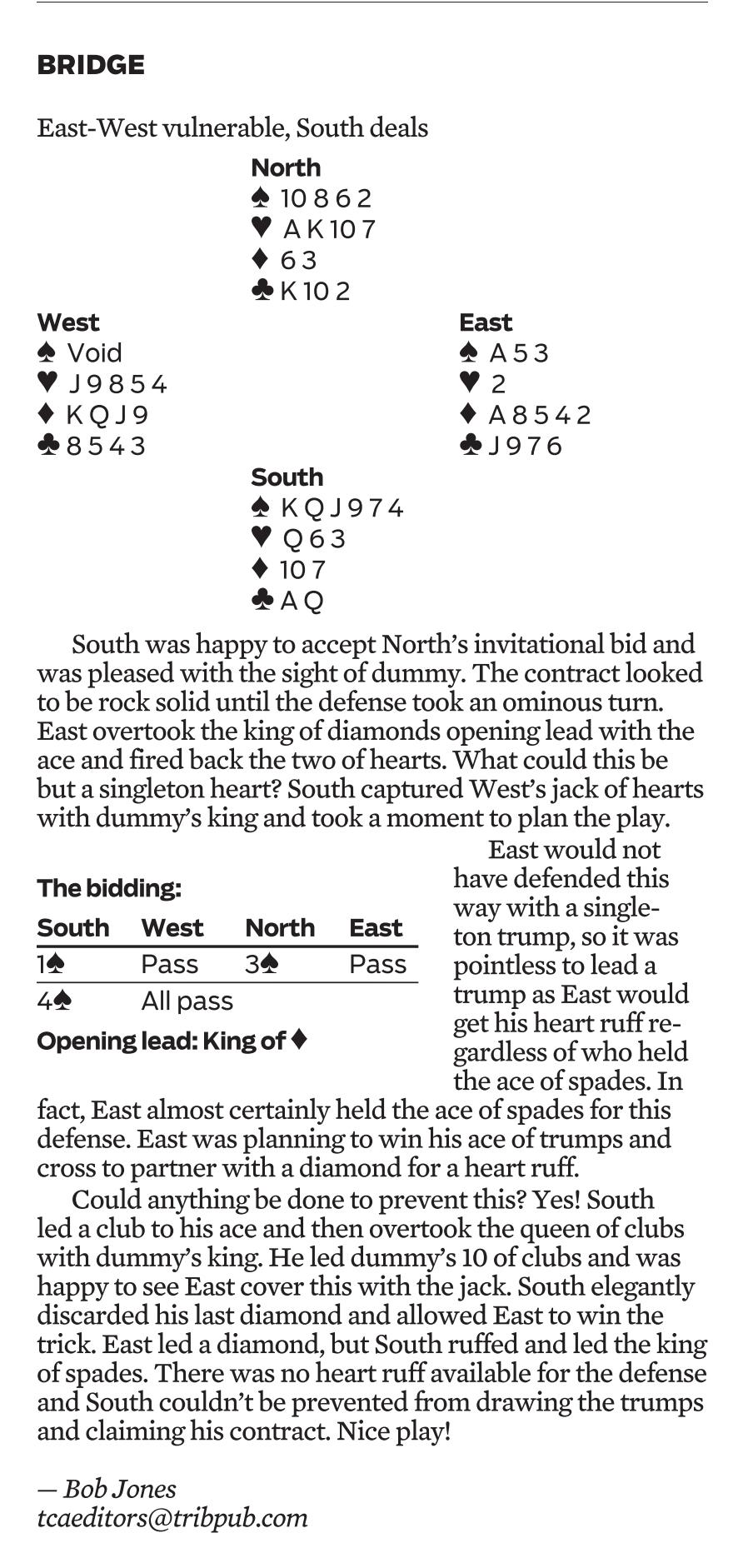 BRIDGE

East-West vulnerable, South deals

North
♠ 10 8 6 2
♥ A K 10 7
♦ 6 3
♣ K 10 2

West
♠ Void
♥ J 9 8 5 4
♦ K Q J 9
♣ 8 5 4 3

East
♠ A 5 3
♥ 2
♦ A 8 5 4 2
♣ J 9 7 6

South
♠ K Q J 9 7 4
♥ Q 6 3
♦ 10 7
♣ A Q

South was happy to accept North's invitational bid and was pleased with the sight of dummy. The contract looked to be rock solid until the defense took an ominous turn. East overtook the king of diamonds opening lead with the ace and fired back the two of hearts. What could this be but a singleton heart? South captured West's jack of hearts with dummy's king and took a moment to plan the play.

The bidding:

| South | West | North | East |
|---|---|---|---|
| 1♠ | Pass | 3♠ | Pass |
| 4♠ | All pass | | |

Opening lead: King of ♦

East would not have defended this way with a singleton trump, so it was pointless to lead a trump as East would get his heart ruff regardless of who held the ace of spades. In fact, East almost certainly held the ace of spades for this defense. East was planning to win his ace of trumps and cross to partner with a diamond for a heart ruff.

Could anything be done to prevent this? Yes! South led a club to his ace and then overtook the queen of clubs with dummy's king. He led dummy's 10 of clubs and was happy to see East cover this with the jack. South elegantly discarded his last diamond and allowed East to win the trick. East led a diamond, but South ruffed and led the king of spades. There was no heart ruff available for the defense and South couldn't be prevented from drawing the trumps and claiming his contract. Nice play!

— Bob Jones
tcaeditors@tribpub.com